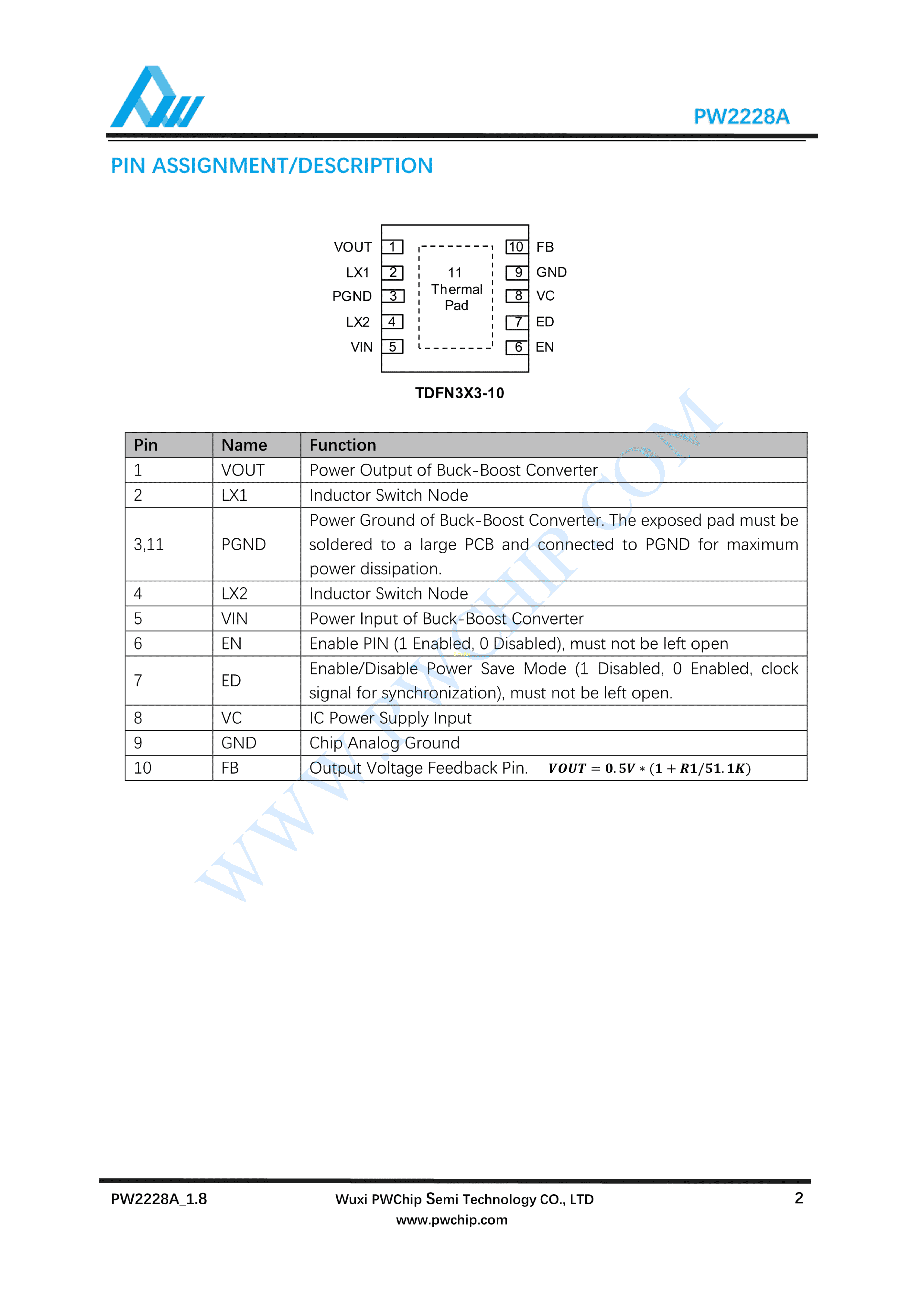 PW2228A

PIN ASSIGNMENT/DESCRIPTION

VOUT 1
LX1 2
PGND 3
LX2 4
VIN 5
11
Thermal
Pad
10 FB
9 GND
8 VC
7 ED
6 EN

TDFN3X3-10

| Pin | Name | Function |
|---|---|---|
| 1 | VOUT | Power Output of Buck-Boost Converter |
| 2 | LX1 | Inductor Switch Node |
| 3,11 | PGND | Power Ground of Buck-Boost Converter. The exposed pad must be soldered to a large PCB and connected to PGND for maximum power dissipation. |
| 4 | LX2 | Inductor Switch Node |
| 5 | VIN | Power Input of Buck-Boost Converter |
| 6 | EN | Enable PIN (1 Enabled, 0 Disabled), must not be left open |
| 7 | ED | Enable/Disable Power Save Mode (1 Disabled, 0 Enabled, clock signal for synchronization), must not be left open. |
| 8 | VC | IC Power Supply Input |
| 9 | GND | Chip Analog Ground |
| 10 | FB | Output Voltage Feedback Pin. $VOUT = 0.5V * (1 + R1/51.1K)$ |

WWW.PWCHIP.COM

PW2228A_1.8
Wuxi PWChip Semi Technology CO., LTD
www.pwchip.com
2